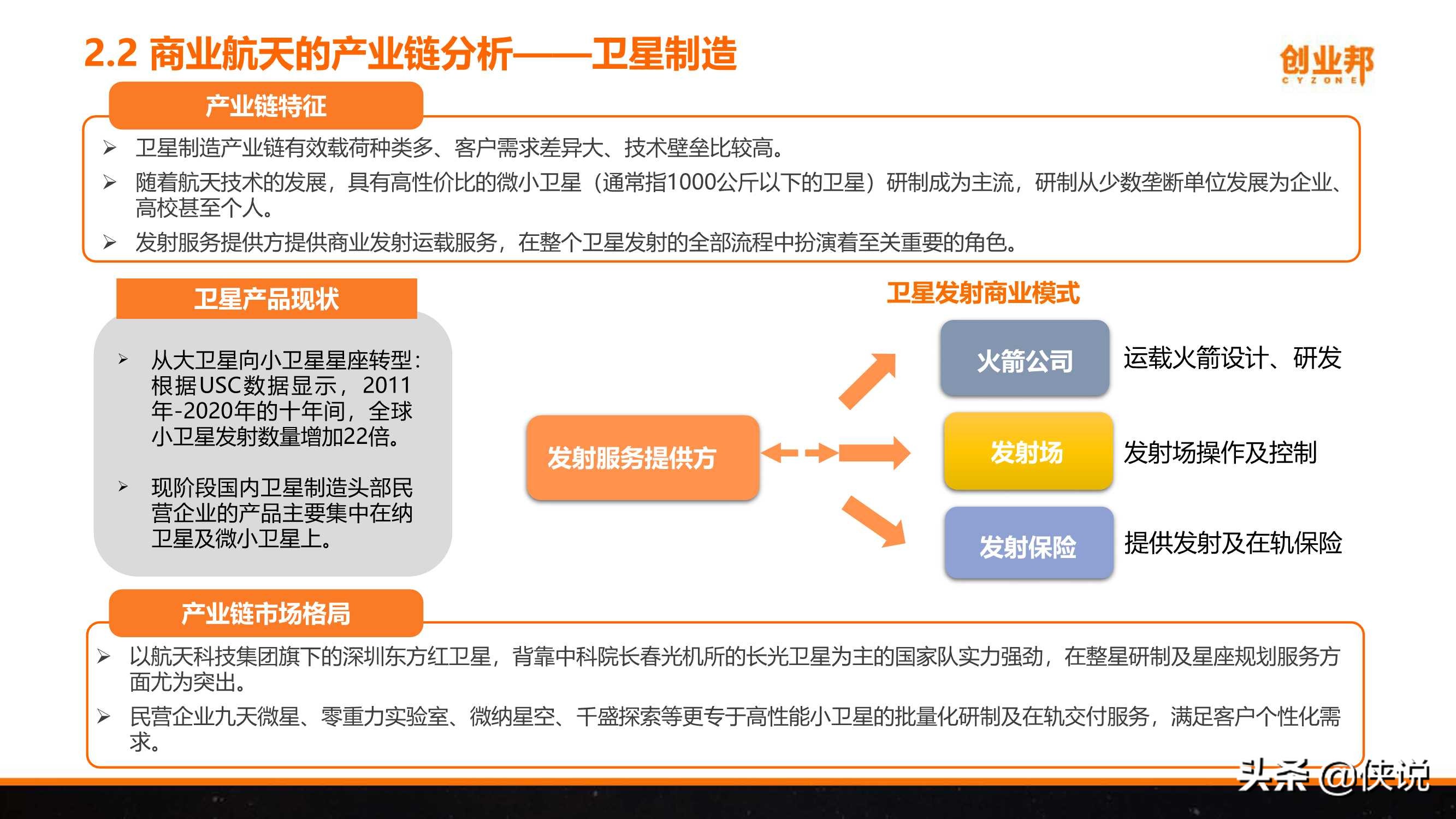 2.2 商业航天的产业链分析——卫星制造

创业邦
CYZONE

产业链特征

➢ 卫星制造产业链有效载荷种类多、客户需求差异大、技术壁垒比较高。
➢ 随着航天技术的发展，具有高性价比的微小卫星（通常指1000公斤以下的卫星）研制成为主流，研制从少数垄断单位发展为企业、高校甚至个人。
➢ 发射服务提供方提供商业发射运载服务，在整个卫星发射的全部流程中扮演着至关重要的角色。

卫星产品现状

➢ 从大卫星向小卫星星座转型：根据USC数据显示，2011年-2020年的十年间，全球小卫星发射数量增加22倍。

➢ 现阶段国内卫星制造头部民营企业的产品主要集中在纳卫星及微小卫星上。

卫星发射商业模式

发射服务提供方

火箭公司
运载火箭设计、研发

发射场
发射场操作及控制

发射保险
提供发射及在轨保险

产业链市场格局

➢ 以航天科技集团旗下的深圳东方红卫星，背靠中科院长春光机所的长光卫星为主的国家队实力强劲，在整星研制及星座规划服务方面尤为突出。
➢ 民营企业九天微星、零重力实验室、微纳星空、千盛探索等更专于高性能小卫星的批量化研制及在轨交付服务，满足客户个性化需求。

头条 @侠说